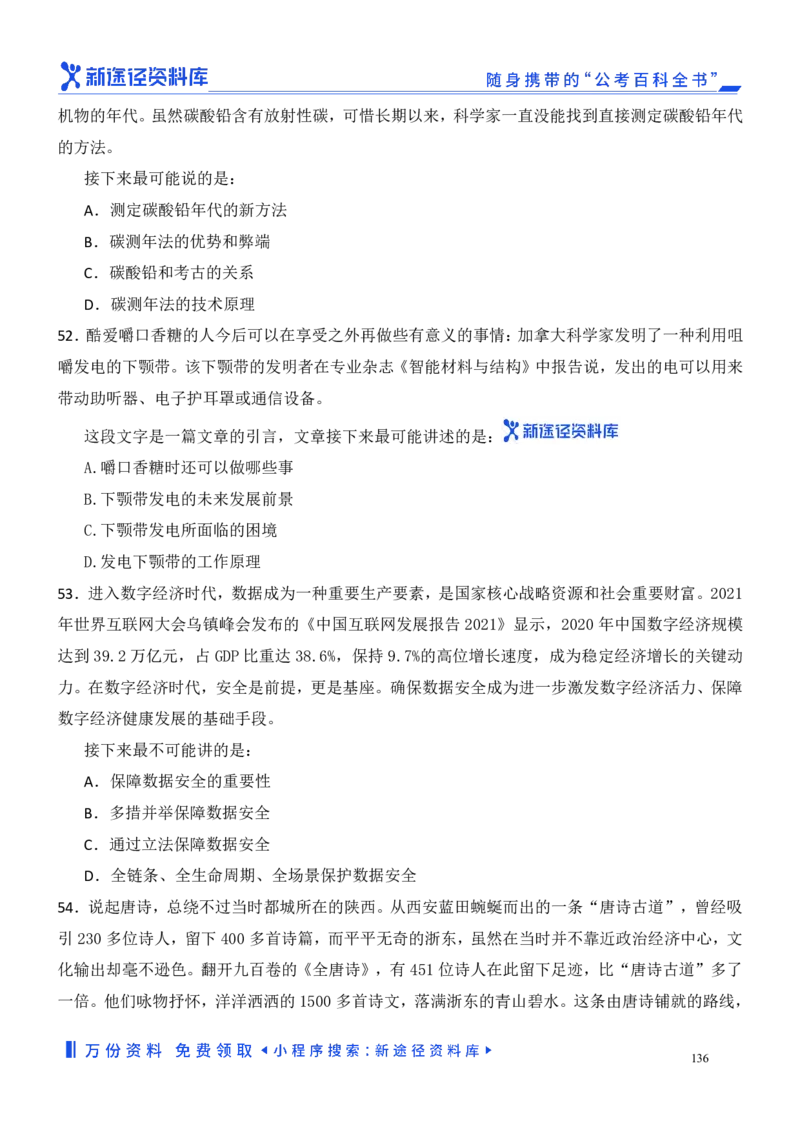 新途径资料库　随身携带的“公考百科全书”

机物的年代。虽然碳酸铅含有放射性碳，可惜长期以来，科学家一直没能找到直接测定碳酸铅年代的方法。

接下来最可能说的是：

A．测定碳酸铅年代的新方法

B．碳测年法的优势和弊端

C．碳酸铅和考古的关系

D．碳测年法的技术原理

52．酷爱嚼口香糖的人今后可以在享受之外再做些有意义的事情：加拿大科学家发明了一种利用咀嚼发电的下颚带。该下颚带的发明者在专业杂志《智能材料与结构》中报告说，发出的电可以用来带动助听器、电子护耳罩或通信设备。

这段文字是一篇文章的引言，文章接下来最可能讲述的是：新途径资料库

A.嚼口香糖时还可以做哪些事

B.下颚带发电的未来发展前景

C.下颚带发电所面临的困境

D.发电下颚带的工作原理

53．进入数字经济时代，数据成为一种重要生产要素，是国家核心战略资源和社会重要财富。2021年世界互联网大会乌镇峰会发布的《中国互联网发展报告 2021》显示，2020 年中国数字经济规模达到 39.2 万亿元，占 GDP 比重达 38.6%，保持 9.7%的高位增长速度，成为稳定经济增长的关键动力。在数字经济时代，安全是前提，更是基座。确保数据安全成为进一步激发数字经济活力、保障数字经济健康发展的基础手段。

接下来最不可能讲的是：

A．保障数据安全的重要性

B．多措并举保障数据安全

C．通过立法保障数据安全

D．全链条、全生命周期、全场景保护数据安全

54．说起唐诗，总绕不过当时都城所在的陕西。从西安蓝田蜿蜒而出的一条“唐诗古道”，曾经吸引 230 多位诗人，留下 400 多首诗篇，而平平无奇的浙东，虽然在当时并不靠近政治经济中心，文化输出却毫不逊色。翻开九百卷的《全唐诗》，有 451 位诗人在此留下足迹，比“唐诗古道”多了一倍。他们咏物抒怀，洋洋洒洒的 1500 多首诗文，落满浙东的青山碧水。这条由唐诗铺就的路线，

万份资料 免费领取 ◂小程序搜索：新途径资料库▸

136